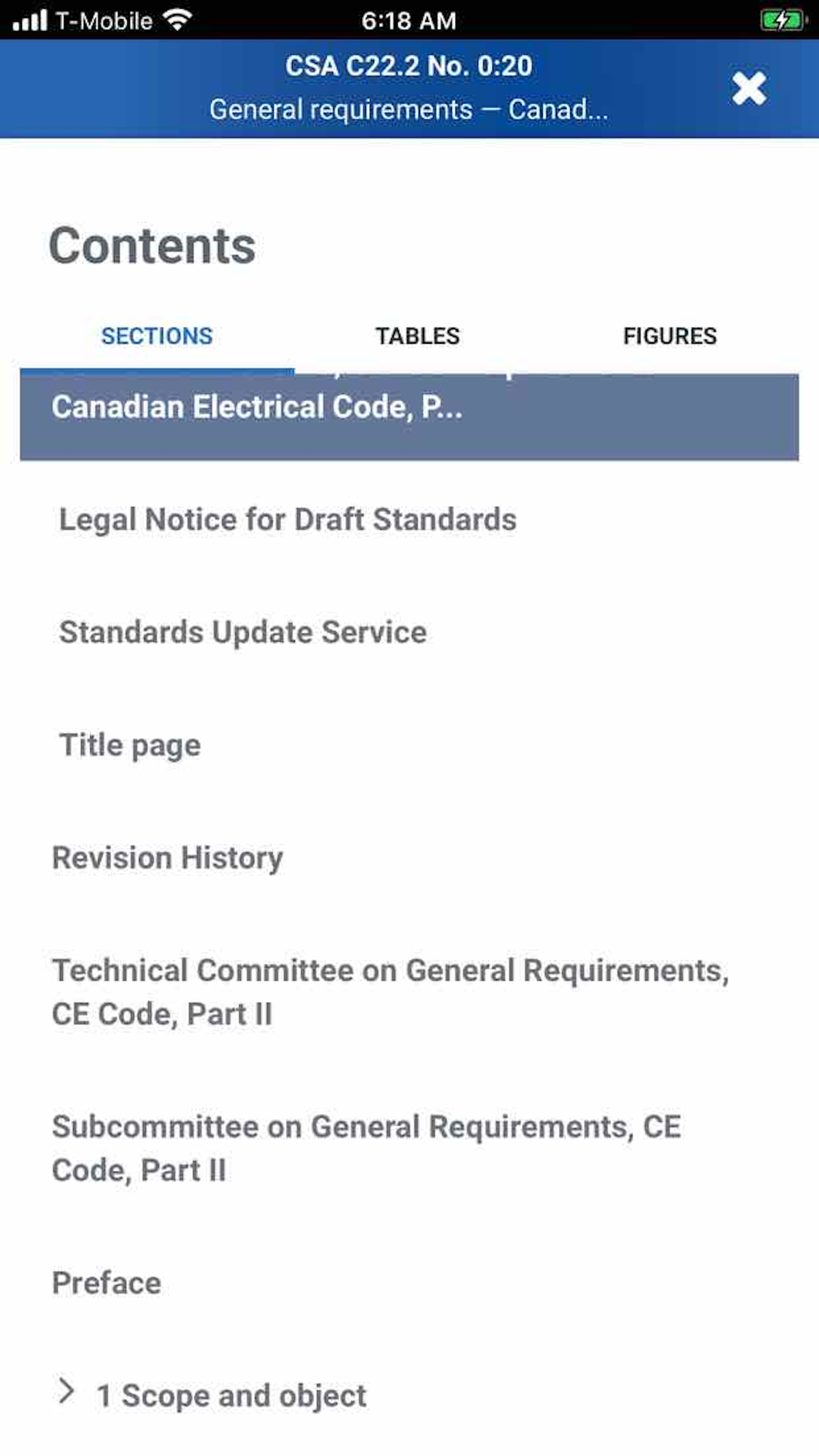 T-Mobile 6:18 AM

CSA C22.2 No. 0:20
General requirements — Canad...

Contents

SECTIONS TABLES FIGURES

Canadian Electrical Code, P...

Legal Notice for Draft Standards

Standards Update Service

Title page

Revision History

Technical Committee on General Requirements, CE Code, Part II

Subcommittee on General Requirements, CE Code, Part II

Preface

1 Scope and object